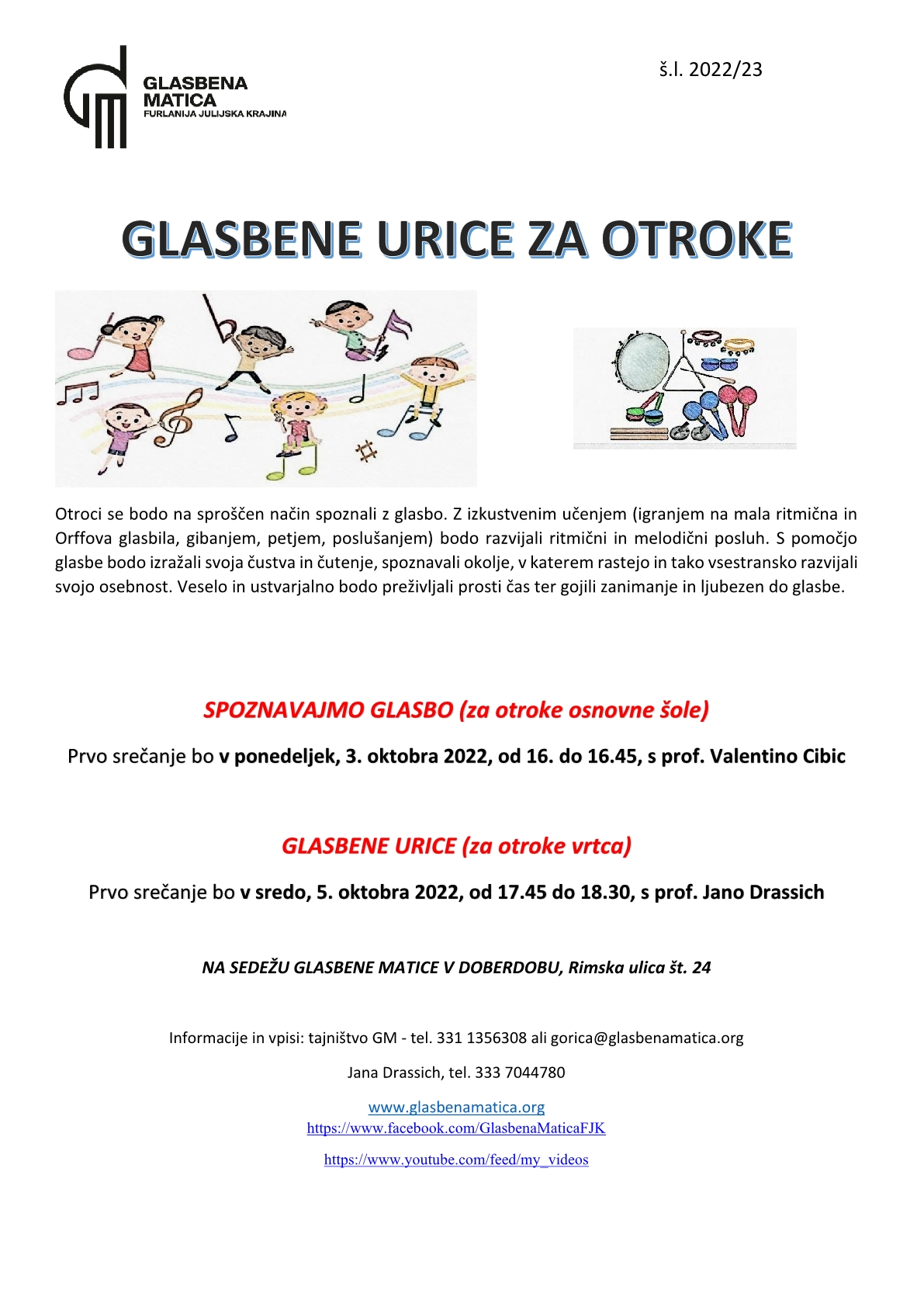 GLASBENA MATICA
FURLANIJA JULIJSKA KRAJINA

š.l. 2022/23

GLASBENE URICE ZA OTROKE

Otroci se bodo na sproščen način spoznali z glasbo. Z izkustvenim učenjem (igranjem na mala ritmična in Orffova glasbila, gibanjem, petjem, poslušanjem) bodo razvijali ritmični in melodični posluh. S pomočjo glasbe bodo izražali svoja čustva in čutenje, spoznavali okolje, v katerem rastejo in tako vsestransko razvijali svojo osebnost. Veselo in ustvarjalno bodo preživljali prosti čas ter gojili zanimanje in ljubezen do glasbe.

SPOZNAVAJMO GLASBO (za otroke osnovne šole)

Prvo srečanje bo v ponedeljek, 3. oktobra 2022, od 16. do 16.45, s prof. Valentino Cibic

GLASBENE URICE (za otroke vrtca)

Prvo srečanje bo v sredo, 5. oktobra 2022, od 17.45 do 18.30, s prof. Jano Drassich

NA SEDEŽU GLASBENE MATICE V DOBERDOBU, Rimska ulica št. 24

Informacije in vpisi: tajništvo GM - tel. 331 1356308 ali gorica@glasbenamatica.org

Jana Drassich, tel. 333 7044780

www.glasbenamatica.org
https://www.facebook.com/GlasbenaMaticaFJK
https://www.youtube.com/feed/my_videos